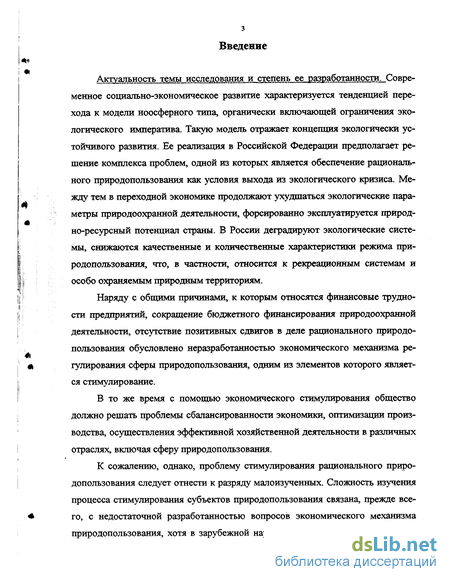 3

Введение

Актуальность темы исследования и степень ее разработанности. Современное социально-экономическое развитие характеризуется тенденцией перехода к модели ноосферного типа, органически включающей ограничения экологического императива. Такую модель отражает концепция экологически устойчивого развития. Ее реализация в Российской Федерации предполагает решение комплекса проблем, одной из которых является обеспечение рационального природопользования как условия выхода из экологического кризиса. Между тем в переходной экономике продолжают ухудшаться экологические параметры природоохранной деятельности, форсированно эксплуатируется природно-ресурсный потенциал страны. В России деградируют экологические системы, снижаются качественные и количественные характеристики режима природопользования, что, в частности, относится к рекреационным системам и особо охраняемым природным территориям.

Наряду с общими причинами, к которым относятся финансовые трудности предприятий, сокращение бюджетного финансирования природоохранной деятельности, отсутствие позитивных сдвигов в деле рационального природопользования обусловлено неразработанностью экономического механизма регулирования сферы природопользования, одним из элементов которого является стимулирование.

В то же время с помощью экономического стимулирования общество должно решать проблемы сбалансированности экономики, оптимизации производства, осуществления эффективной хозяйственной деятельности в различных отраслях, включая сферу природопользования.

К сожалению, однако, проблему стимулирования рационального природопользования следует отнести к разряду малоизученных. Сложность изучения процесса стимулирования субъектов природопользования связана, прежде всего, с недостаточной разработанностью вопросов экономического механизма природопользования, хотя в зарубежной на

dsLib.net
библиотека диссертаций